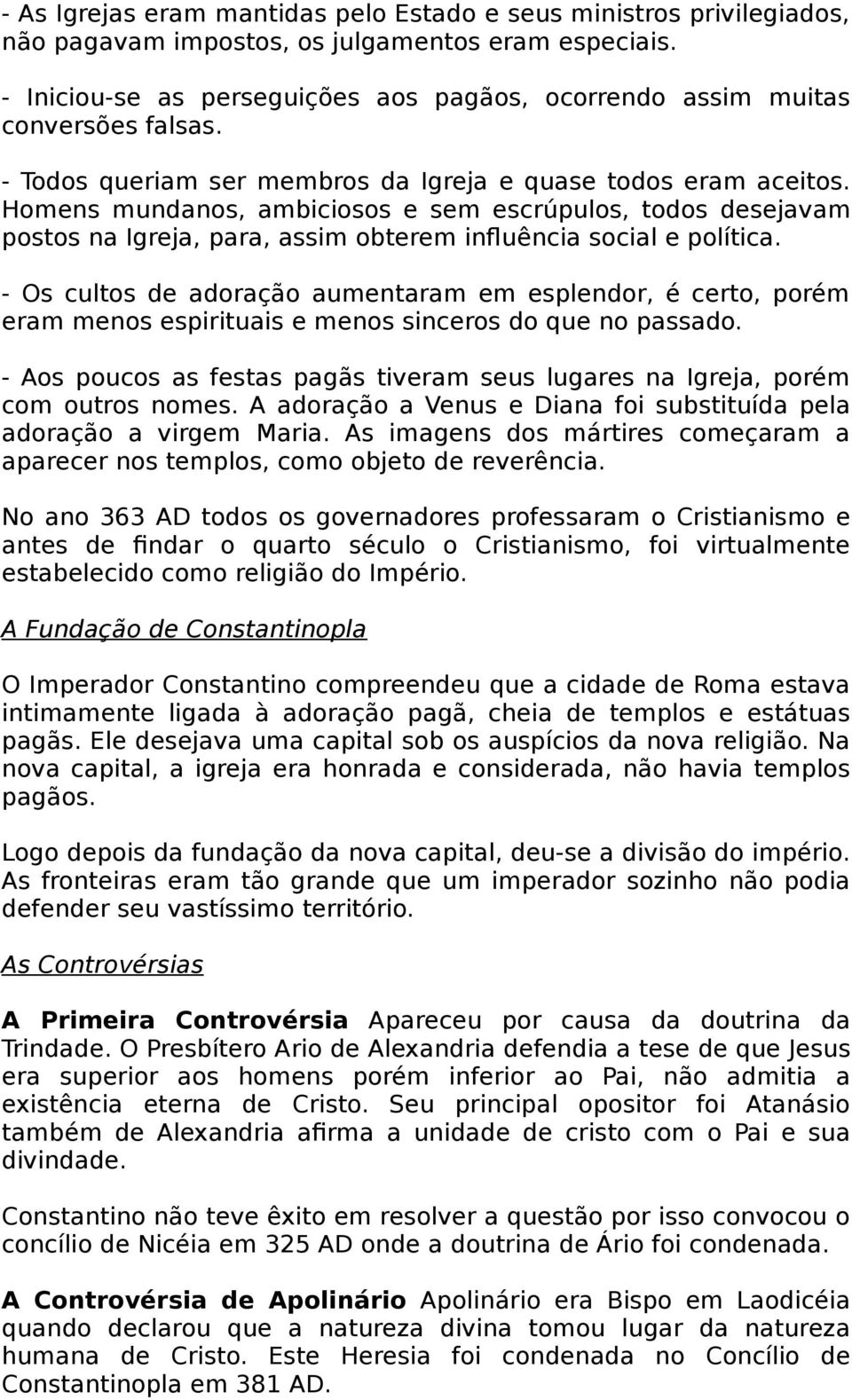 - As Igrejas eram mantidas pelo Estado e seus ministros privilegiados, não pagavam impostos, os julgamentos eram especiais.

- Iniciou-se as perseguições aos pagãos, ocorrendo assim muitas conversões falsas.

- Todos queriam ser membros da Igreja e quase todos eram aceitos. Homens mundanos, ambiciosos e sem escrúpulos, todos desejavam postos na Igreja, para, assim obterem influência social e política.

- Os cultos de adoração aumentaram em esplendor, é certo, porém eram menos espirituais e menos sinceros do que no passado.

- Aos poucos as festas pagãs tiveram seus lugares na Igreja, porém com outros nomes. A adoração a Venus e Diana foi substituída pela adoração a virgem Maria. As imagens dos mártires começaram a aparecer nos templos, como objeto de reverência.

No ano 363 AD todos os governadores professaram o Cristianismo e antes de findar o quarto século o Cristianismo, foi virtualmente estabelecido como religião do Império.

A Fundação de Constantinopla

O Imperador Constantino compreendeu que a cidade de Roma estava intimamente ligada à adoração pagã, cheia de templos e estátuas pagãs. Ele desejava uma capital sob os auspícios da nova religião. Na nova capital, a igreja era honrada e considerada, não havia templos pagãos.

Logo depois da fundação da nova capital, deu-se a divisão do império. As fronteiras eram tão grande que um imperador sozinho não podia defender seu vastíssimo território.

As Controvérsias

A Primeira Controvérsia Apareceu por causa da doutrina da Trindade. O Presbítero Ario de Alexandria defendia a tese de que Jesus era superior aos homens porém inferior ao Pai, não admitia a existência eterna de Cristo. Seu principal opositor foi Atanásio também de Alexandria afirma a unidade de cristo com o Pai e sua divindade.

Constantino não teve êxito em resolver a questão por isso convocou o concílio de Nicéia em 325 AD onde a doutrina de Ário foi condenada.

A Controvérsia de Apolinário Apolinário era Bispo em Laodicéia quando declarou que a natureza divina tomou lugar da natureza humana de Cristo. Este Heresia foi condenada no Concílio de Constantinopla em 381 AD.